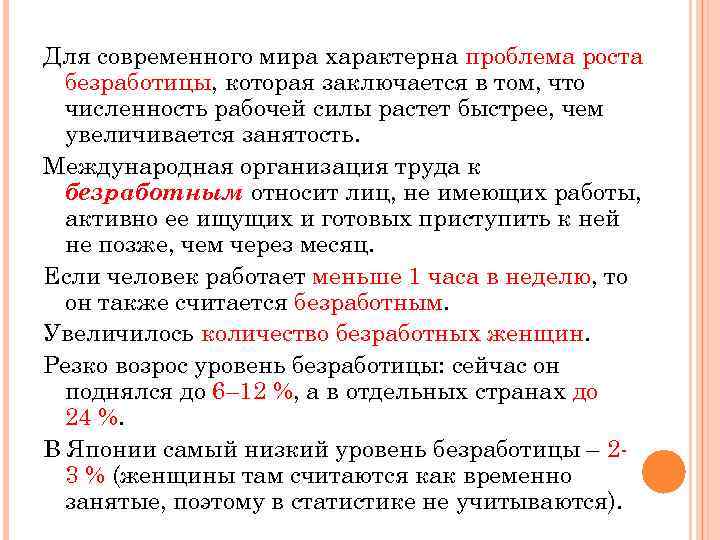 Для современного мира характерна проблема роста безработицы, которая заключается в том, что численность рабочей силы растет быстрее, чем увеличивается занятость.

Международная организация труда к безработным относит лиц, не имеющих работы, активно ее ищущих и готовых приступить к ней не позже, чем через месяц.

Если человек работает меньше 1 часа в неделю, то он также считается безработным.

Увеличилось количество безработных женщин.

Резко возрос уровень безработицы: сейчас он поднялся до 6–12 %, а в отдельных странах до 24 %.

В Японии самый низкий уровень безработицы – 2-3 % (женщины там считаются как временно занятые, поэтому в статистике не учитываются).